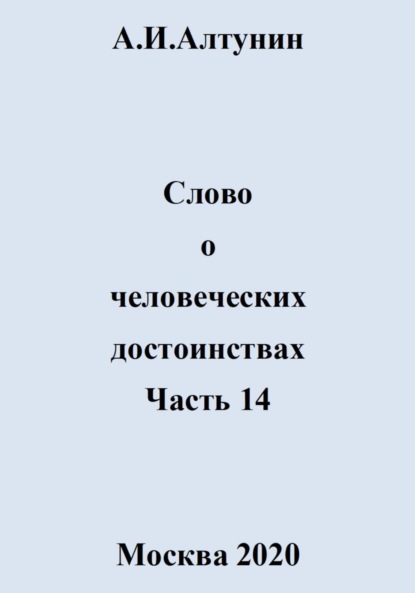 А.И.Алтунин

Слово
о
человеческих
достоинствах
Часть 14

Москва 2020